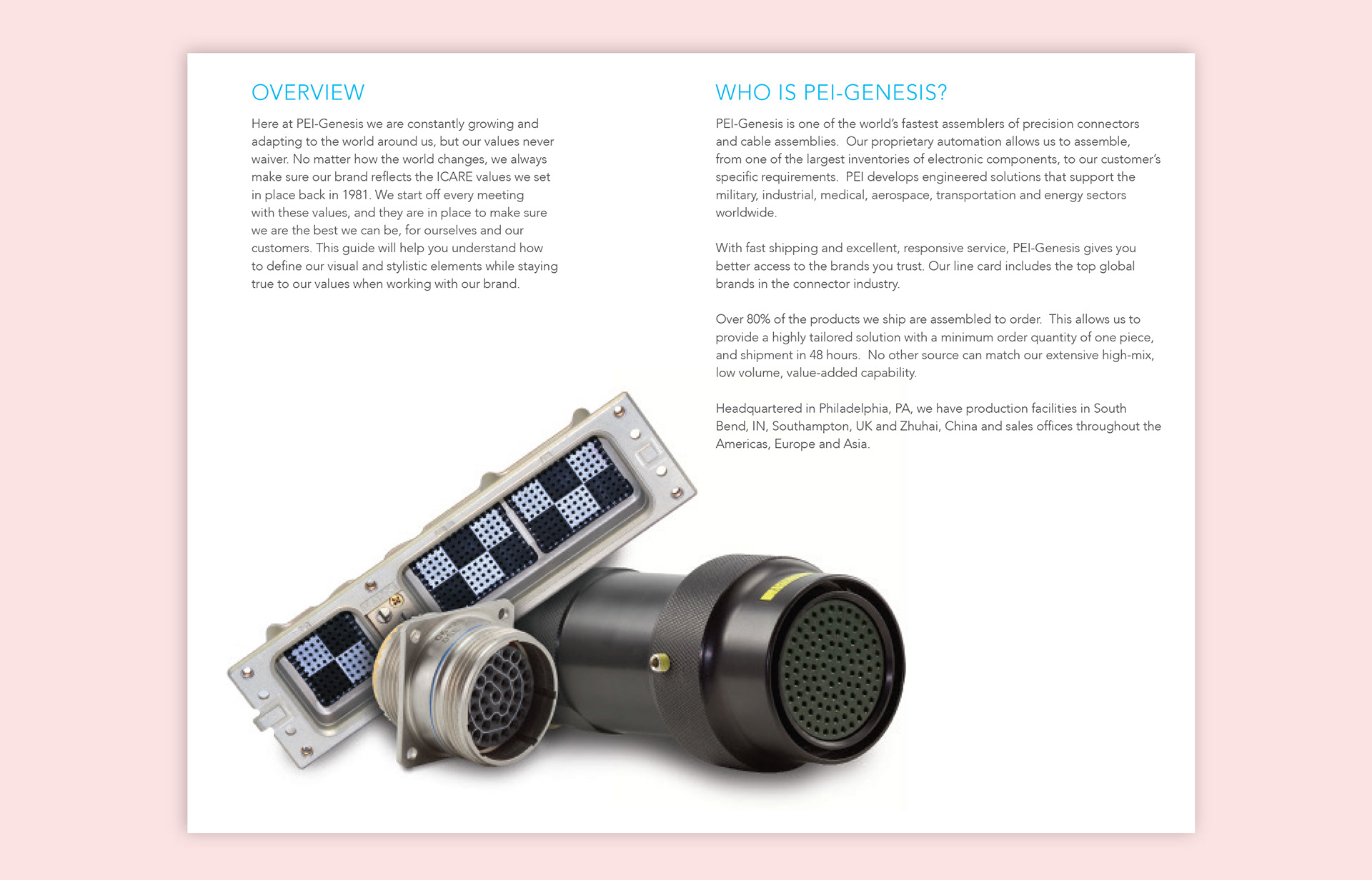 OVERVIEW

Here at PEI-Genesis we are constantly growing and adapting to the world around us, but our values never waiver. No matter how the world changes, we always make sure our brand reflects the ICARE values we set in place back in 1981. We start off every meeting with these values, and they are in place to make sure we are the best we can be, for ourselves and our customers. This guide will help you understand how to define our visual and stylistic elements while staying true to our values when working with our brand.

WHO IS PEI-GENESIS?

PEI-Genesis is one of the world's fastest assemblers of precision connectors and cable assemblies. Our proprietary automation allows us to assemble, from one of the largest inventories of electronic components, to our customer's specific requirements. PEI develops engineered solutions that support the military, industrial, medical, aerospace, transportation and energy sectors worldwide.

With fast shipping and excellent, responsive service, PEI-Genesis gives you better access to the brands you trust. Our line card includes the top global brands in the connector industry.

Over 80% of the products we ship are assembled to order. This allows us to provide a highly tailored solution with a minimum order quantity of one piece, and shipment in 48 hours. No other source can match our extensive high-mix, low volume, value-added capability.

Headquartered in Philadelphia, PA, we have production facilities in South Bend, IN, Southampton, UK and Zhuhai, China and sales offices throughout the Americas, Europe and Asia.